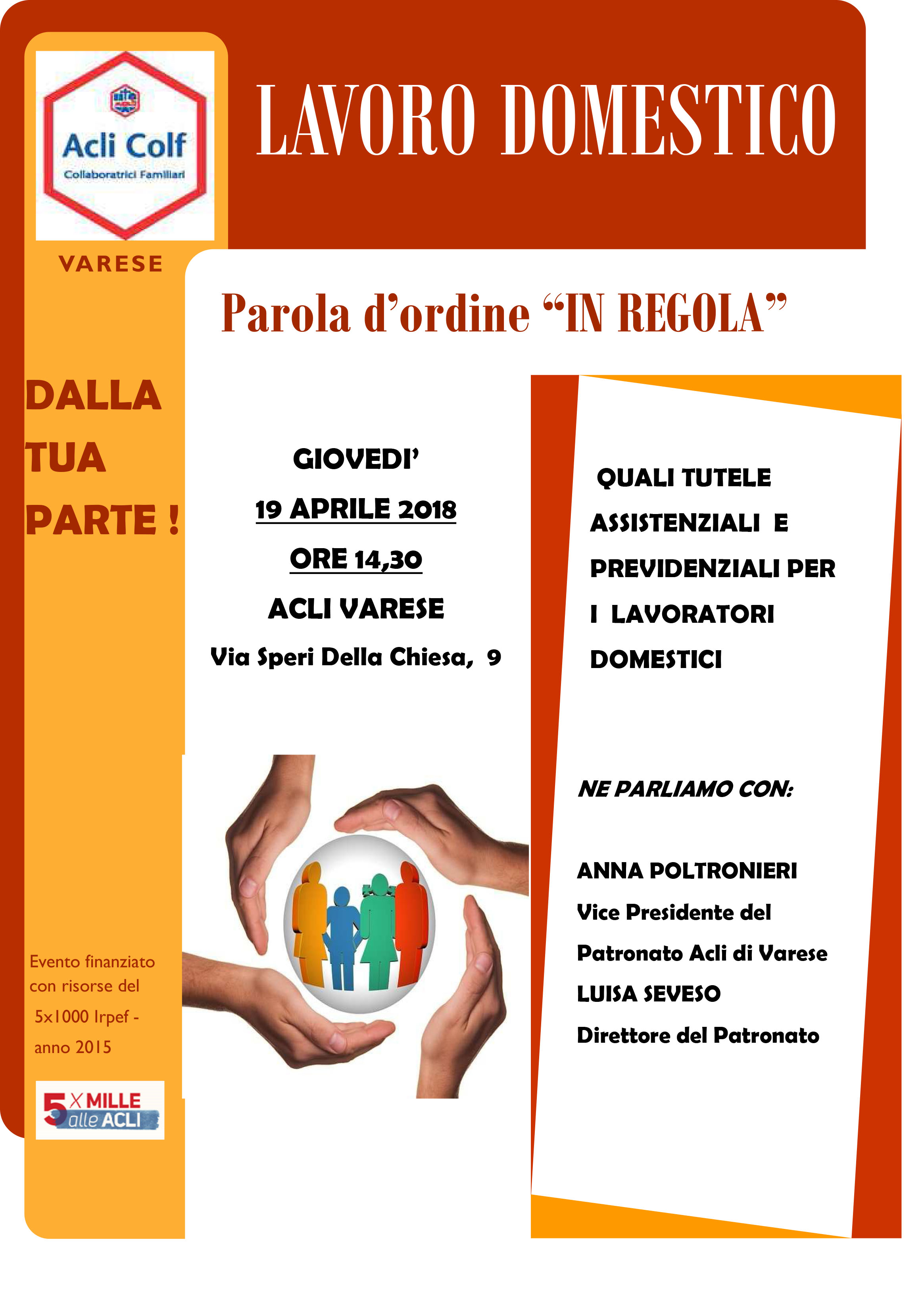 Acli Colf
Collaboratrici Familiari

VARESE

LAVORO DOMESTICO

Parola d'ordine "IN REGOLA"

DALLA TUA PARTE !

GIOVEDI'
19 APRILE 2018
ORE 14,30
ACLI VARESE
Via Speri Della Chiesa, 9

QUALI TUTELE ASSISTENZIALI E PREVIDENZIALI PER I LAVORATORI DOMESTICI

NE PARLIAMO CON:

ANNA POLTRONIERI
Vice Presidente del Patronato Acli di Varese
LUISA SEVESO
Direttore del Patronato

Evento finanziato con risorse del 5x1000 Irpef - anno 2015

5 X MILLE alle ACLI